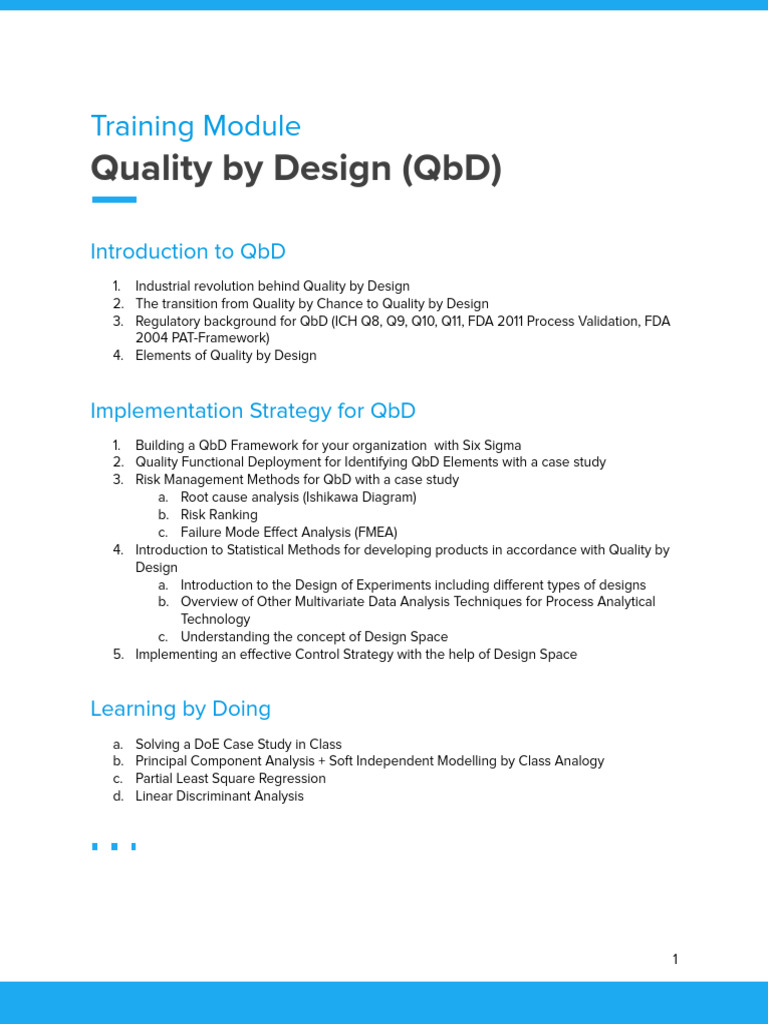 Training Module
Quality by Design (QbD)

Introduction to QbD

1. Industrial revolution behind Quality by Design
2. The transition from Quality by Chance to Quality by Design
3. Regulatory background for QbD (ICH Q8, Q9, Q10, Q11, FDA 2011 Process Validation, FDA 2004 PAT-Framework)
4. Elements of Quality by Design

Implementation Strategy for QbD

1. Building a QbD Framework for your organization with Six Sigma
2. Quality Functional Deployment for Identifying QbD Elements with a case study
3. Risk Management Methods for QbD with a case study
   a. Root cause analysis (Ishikawa Diagram)
   b. Risk Ranking
   c. Failure Mode Effect Analysis (FMEA)
4. Introduction to Statistical Methods for developing products in accordance with Quality by Design
   a. Introduction to the Design of Experiments including different types of designs
   b. Overview of Other Multivariate Data Analysis Techniques for Process Analytical Technology
   c. Understanding the concept of Design Space
5. Implementing an effective Control Strategy with the help of Design Space

Learning by Doing

a. Solving a DoE Case Study in Class
b. Principal Component Analysis + Soft Independent Modelling by Class Analogy
c. Partial Least Square Regression
d. Linear Discriminant Analysis

1